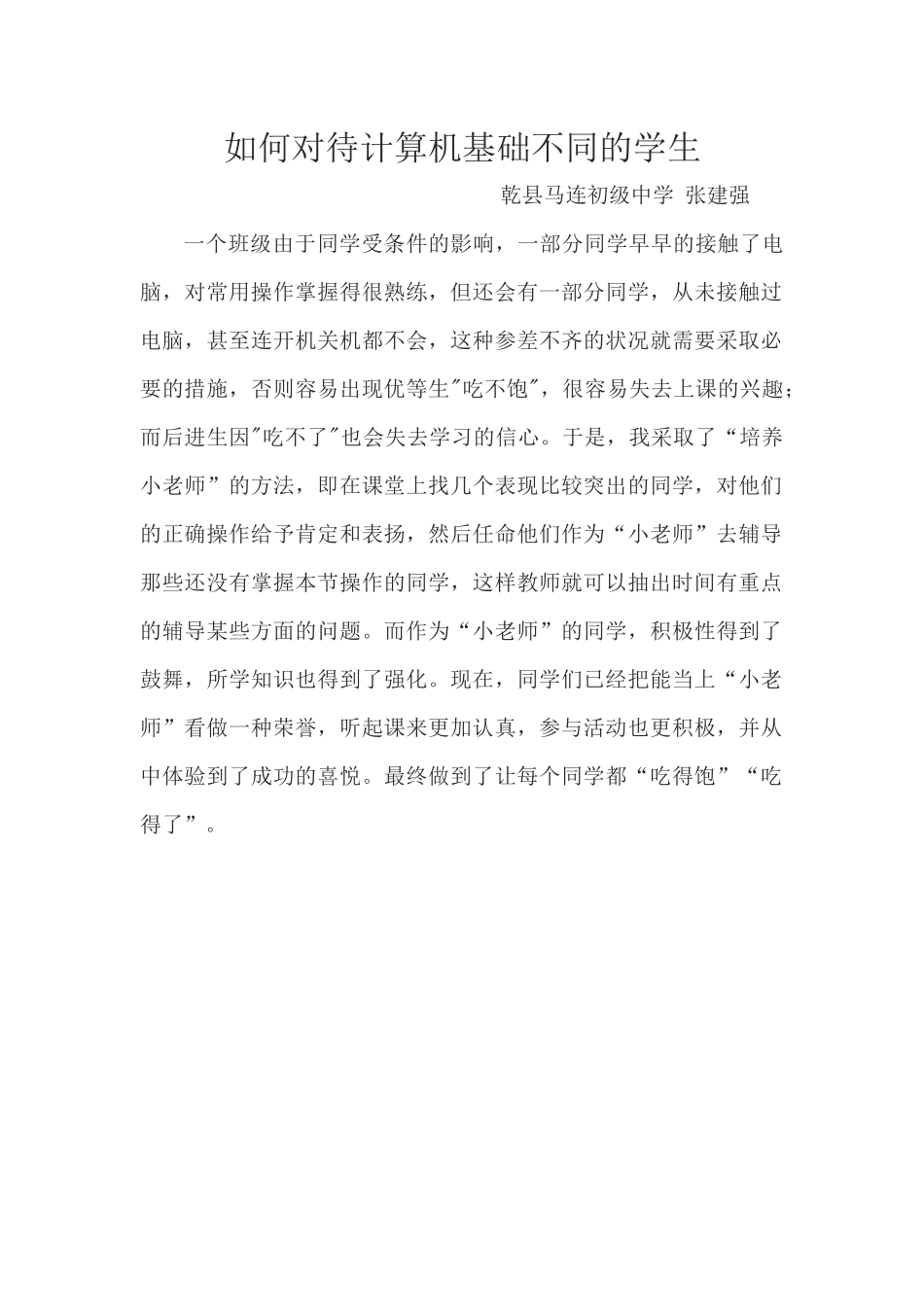 如何对待计算机基础不同的学生

乾县马连初级中学 张建强

一个班级由于同学受条件的影响，一部分同学早早的接触了电脑，对常用操作掌握得很熟练，但还会有一部分同学，从未接触过电脑，甚至连开机关机都不会，这种参差不齐的状况就需要采取必要的措施，否则容易出现优等生"吃不饱"，很容易失去上课的兴趣；而后进生因"吃不了"也会失去学习的信心。于是，我采取了“培养小老师”的方法，即在课堂上找几个表现比较突出的同学，对他们的正确操作给予肯定和表扬，然后任命他们作为“小老师”去辅导那些还没有掌握本节操作的同学，这样教师就可以抽出时间有重点的辅导某些方面的问题。而作为“小老师”的同学，积极性得到了鼓舞，所学知识也得到了强化。现在，同学们已经把能当上“小老师”看做一种荣誉，听起课来更加认真，参与活动也更积极，并从中体验到了成功的喜悦。最终做到了让每个同学都“吃得饱”“吃得了”。